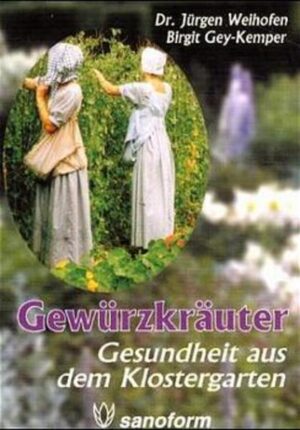 Dr. Jürgen Weihofen
Birgit Gey-Kemper

Gewürzkräuter

Gesundheit aus dem Klostergarten

sanoform